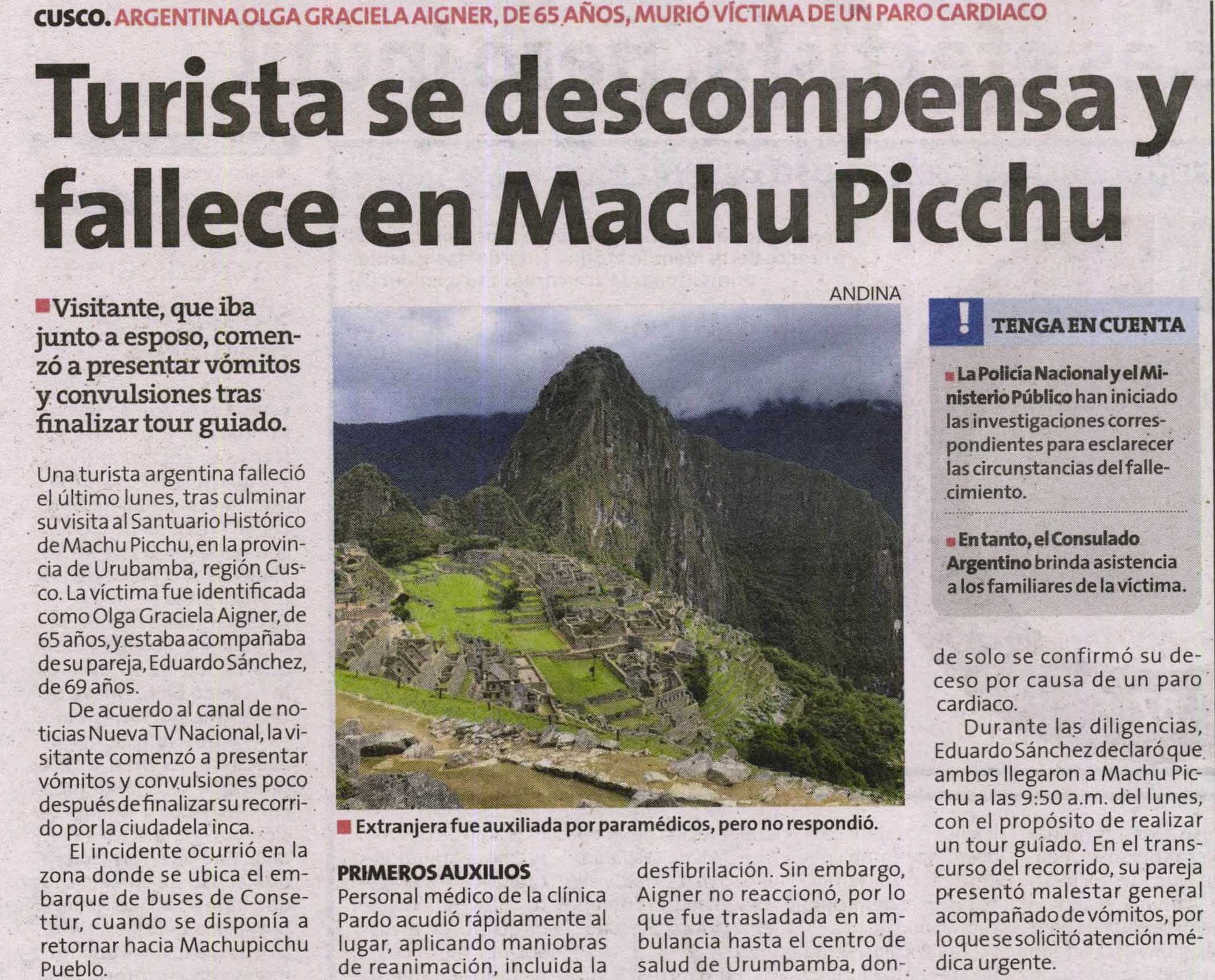 CUSCO. ARGENTINA OLGA GRACIELA AIGNER, DE 65 AÑOS, MURIÓ VÍCTIMA DE UN PARO CARDIACO

Turista se descompensa y fallece en Machu Picchu

Visitante, que iba junto a esposo, comenzó a presentar vómitos y convulsiones tras finalizar tour guiado.

Una turista argentina falleció el último lunes, tras culminar su visita al Santuario Histórico de Machu Picchu, en la provincia de Urubamba, región Cusco. La víctima fue identificada como Olga Graciela Aigner, de 65 años, y estaba acompañaba de su pareja, Eduardo Sánchez, de 69 años.

De acuerdo al canal de noticias Nueva TV Nacional, la visitante comenzó a presentar vómitos y convulsiones poco después de finalizar su recorrido por la ciudadela inca.

El incidente ocurrió en la zona donde se ubica el embarque de buses de Consettur, cuando se disponía a retornar hacia Machupicchu Pueblo.

ANDINA

Extranjera fue auxiliada por paramédicos, pero no respondió.

PRIMEROS AUXILIOS
Personal médico de la clínica Pardo acudió rápidamente al lugar, aplicando maniobras de reanimación, incluida la desfibrilación. Sin embargo, Aigner no reaccionó, por lo que fue trasladada en ambulancia hasta el centro de salud de Urumbamba, donde solo se confirmó su deceso por causa de un paro cardiaco.

Durante las diligencias, Eduardo Sánchez declaró que ambos llegaron a Machu Picchu a las 9:50 a.m. del lunes, con el propósito de realizar un tour guiado. En el transcurso del recorrido, su pareja presentó malestar general acompañado de vómitos, por lo que se solicitó atención médica urgente.

!
TENGA EN CUENTA

La Policía Nacional y el Ministerio Público han iniciado las investigaciones correspondientes para esclarecer las circunstancias del fallecimiento.

En tanto, el Consulado Argentino brinda asistencia a los familiares de la víctima.